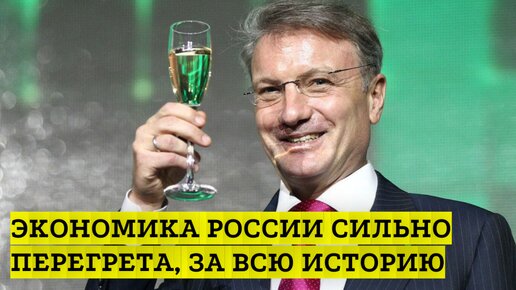 ЭКОНОМИКА РОССИИ СИЛЬНО ПЕРЕГРЕТА, ЗА ВСЮ ИСТОРИЮ